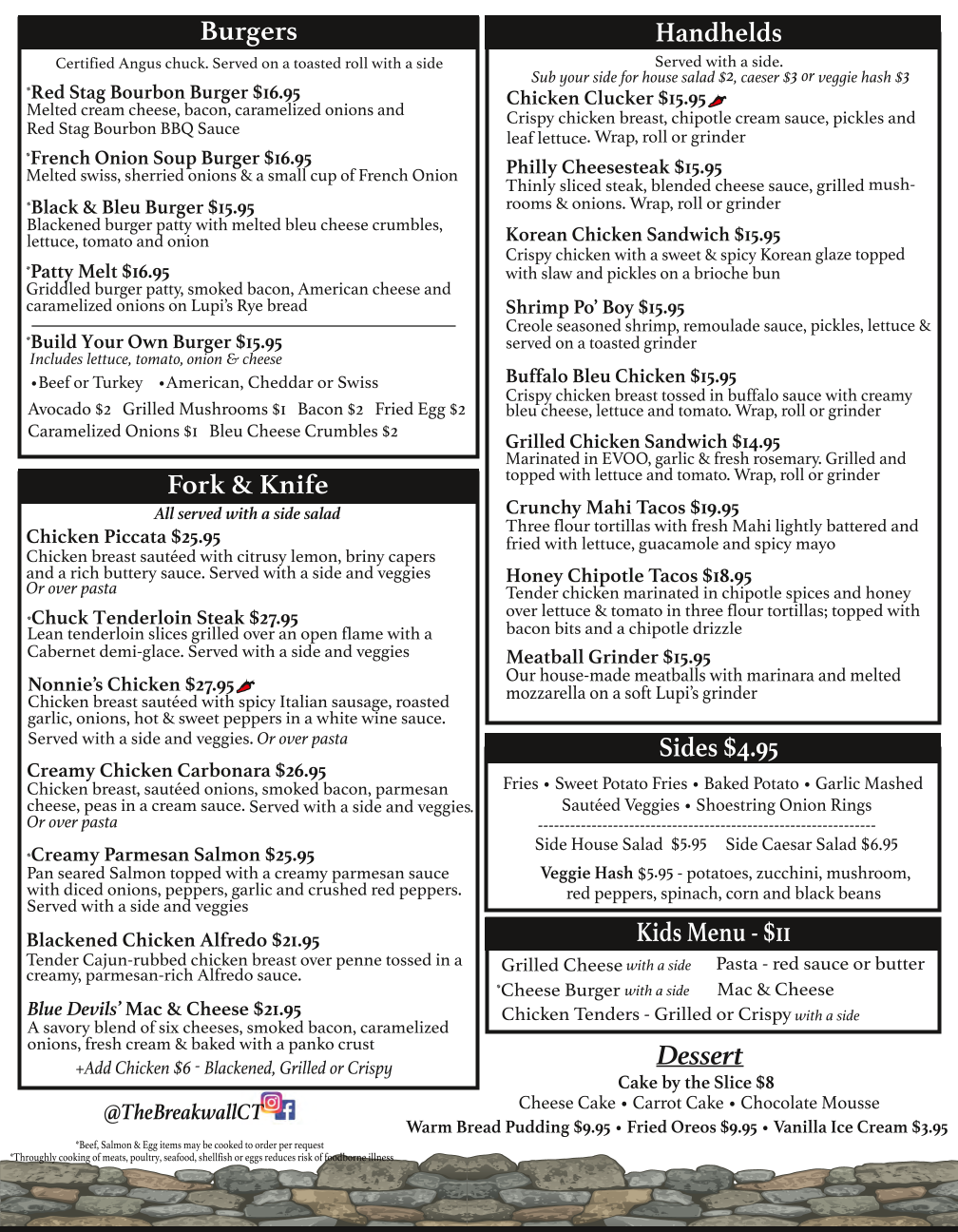 Burgers

Certified Angus chuck. Served on a toasted roll with a side

*Red Stag Bourbon Burger $16.95
Melted cream cheese, bacon, caramelized onions and Red Stag Bourbon BBQ Sauce

*French Onion Soup Burger $16.95
Melted swiss, sherried onions & a small cup of French Onion

*Black & Bleu Burger $15.95
Blackened burger patty with melted bleu cheese crumbles, lettuce, tomato and onion

*Patty Melt $16.95
Griddled burger patty, smoked bacon, American cheese and caramelized onions on Lupi's Rye bread

*Build Your Own Burger $15.95
Includes lettuce, tomato, onion & cheese
•Beef or Turkey •American, Cheddar or Swiss
Avocado $2 Grilled Mushrooms $1 Bacon $2 Fried Egg $2
Caramelized Onions $1 Bleu Cheese Crumbles $2

Fork & Knife

All served with a side salad

Chicken Piccata $25.95
Chicken breast sautéed with citrusy lemon, briny capers and a rich buttery sauce. Served with a side and veggies
Or over pasta

*Chuck Tenderloin Steak $27.95
Lean tenderloin slices grilled over an open flame with a Cabernet demi-glace. Served with a side and veggies

Nonnie's Chicken $27.95
Chicken breast sautéed with spicy Italian sausage, roasted garlic, onions, hot & sweet peppers in a white wine sauce. Served with a side and veggies. Or over pasta

Creamy Chicken Carbonara $26.95
Chicken breast, sautéed onions, smoked bacon, parmesan cheese, peas in a cream sauce. Served with a side and veggies.
Or over pasta

*Creamy Parmesan Salmon $25.95
Pan seared Salmon topped with a creamy parmesan sauce with diced onions, peppers, garlic and crushed red peppers. Served with a side and veggies

Blackened Chicken Alfredo $21.95
Tender Cajun-rubbed chicken breast over penne tossed in a creamy, parmesan-rich Alfredo sauce.

Blue Devils' Mac & Cheese $21.95
A savory blend of six cheeses, smoked bacon, caramelized onions, fresh cream & baked with a panko crust
+Add Chicken $6 - Blackened, Grilled or Crispy

@TheBreakwallCT

*Beef, Salmon & Egg items may be cooked to order per request
*Throughly cooking of meats, poultry, seafood, shellfish or eggs reduces risk of foodborne illness

Handhelds

Served with a side.
Sub your side for house salad $2, caeser $3 or veggie hash $3

Chicken Clucker $15.95
Crispy chicken breast, chipotle cream sauce, pickles and leaf lettuce. Wrap, roll or grinder

Philly Cheesesteak $15.95
Thinly sliced steak, blended cheese sauce, grilled mushrooms & onions. Wrap, roll or grinder

Korean Chicken Sandwich $15.95
Crispy chicken with a sweet & spicy Korean glaze topped with slaw and pickles on a brioche bun

Shrimp Po' Boy $15.95
Creole seasoned shrimp, remoulade sauce, pickles, lettuce & served on a toasted grinder

Buffalo Bleu Chicken $15.95
Crispy chicken breast tossed in buffalo sauce with creamy bleu cheese, lettuce and tomato. Wrap, roll or grinder

Grilled Chicken Sandwich $14.95
Marinated in EVOO, garlic & fresh rosemary. Grilled and topped with lettuce and tomato. Wrap, roll or grinder

Crunchy Mahi Tacos $19.95
Three flour tortillas with fresh Mahi lightly battered and fried with lettuce, guacamole and spicy mayo

Honey Chipotle Tacos $18.95
Tender chicken marinated in chipotle spices and honey over lettuce & tomato in three flour tortillas; topped with bacon bits and a chipotle drizzle

Meatball Grinder $15.95
Our house-made meatballs with marinara and melted mozzarella on a soft Lupi's grinder

Sides $4.95

Fries • Sweet Potato Fries • Baked Potato • Garlic Mashed
Sautéed Veggies • Shoestring Onion Rings
Side House Salad $5.95 Side Caesar Salad $6.95
Veggie Hash $5.95 - potatoes, zucchini, mushroom, red peppers, spinach, corn and black beans

Kids Menu - $11

Grilled Cheese with a side Pasta - red sauce or butter
*Cheese Burger with a side Mac & Cheese
Chicken Tenders - Grilled or Crispy with a side

Dessert

Cake by the Slice $8
Cheese Cake • Carrot Cake • Chocolate Mousse
Warm Bread Pudding $9.95 • Fried Oreos $9.95 • Vanilla Ice Cream $3.95